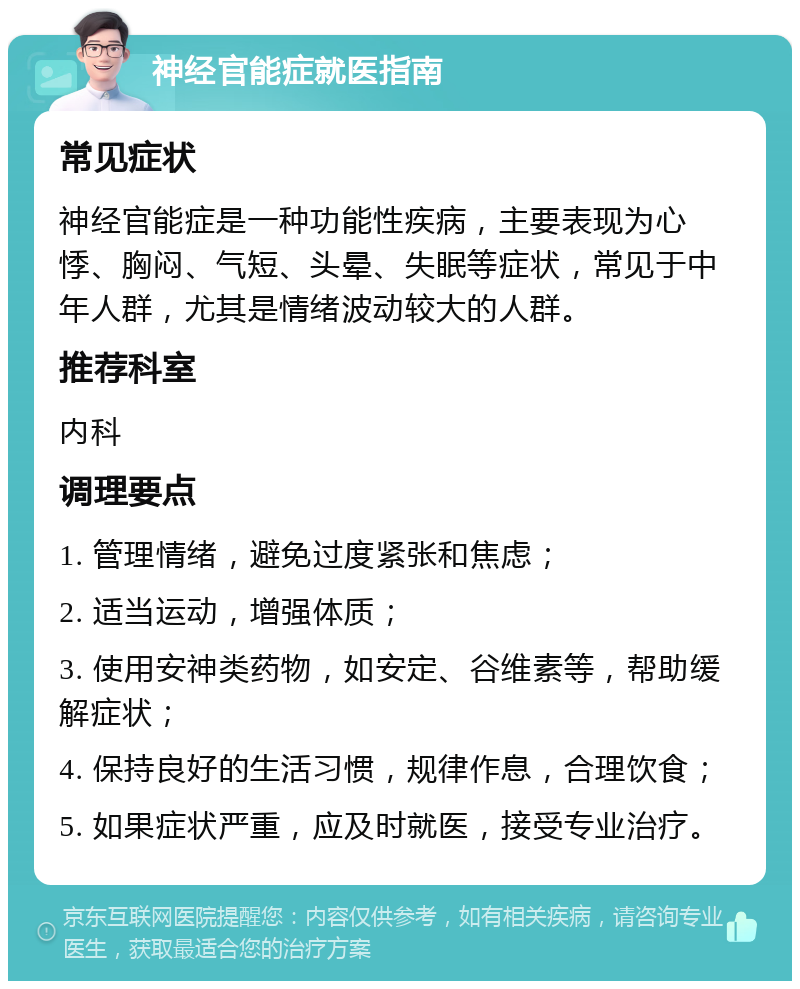 神经官能症就医指南

常见症状

神经官能症是一种功能性疾病，主要表现为心悸、胸闷、气短、头晕、失眠等症状，常见于中年人群，尤其是情绪波动较大的人群。

推荐科室

内科

调理要点

1. 管理情绪，避免过度紧张和焦虑；

2. 适当运动，增强体质；

3. 使用安神类药物，如安定、谷维素等，帮助缓解症状；

4. 保持良好的生活习惯，规律作息，合理饮食；

5. 如果症状严重，应及时就医，接受专业治疗。

京东互联网医院提醒您：内容仅供参考，如有相关疾病，请咨询专业医生，获取最适合您的治疗方案